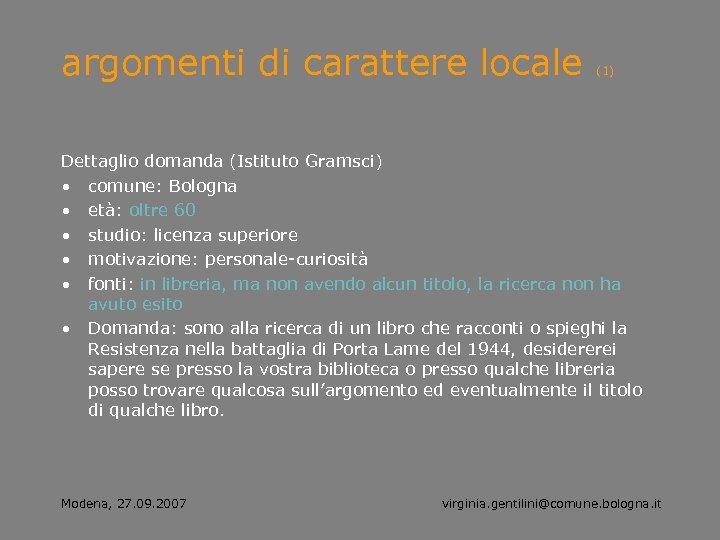 argomenti di carattere locale (1)

Dettaglio domanda (Istituto Gramsci)
• comune: Bologna
• età: oltre 60
• studio: licenza superiore
• motivazione: personale-curiosità
• fonti: in libreria, ma non avendo alcun titolo, la ricerca non ha avuto esito
• Domanda: sono alla ricerca di un libro che racconti o spieghi la Resistenza nella battaglia di Porta Lame del 1944, desidererei sapere se presso la vostra biblioteca o presso qualche libreria posso trovare qualcosa sull'argomento ed eventualmente il titolo di qualche libro.

Modena, 27.09.2007

virginia.gentilini@comune.bologna.it